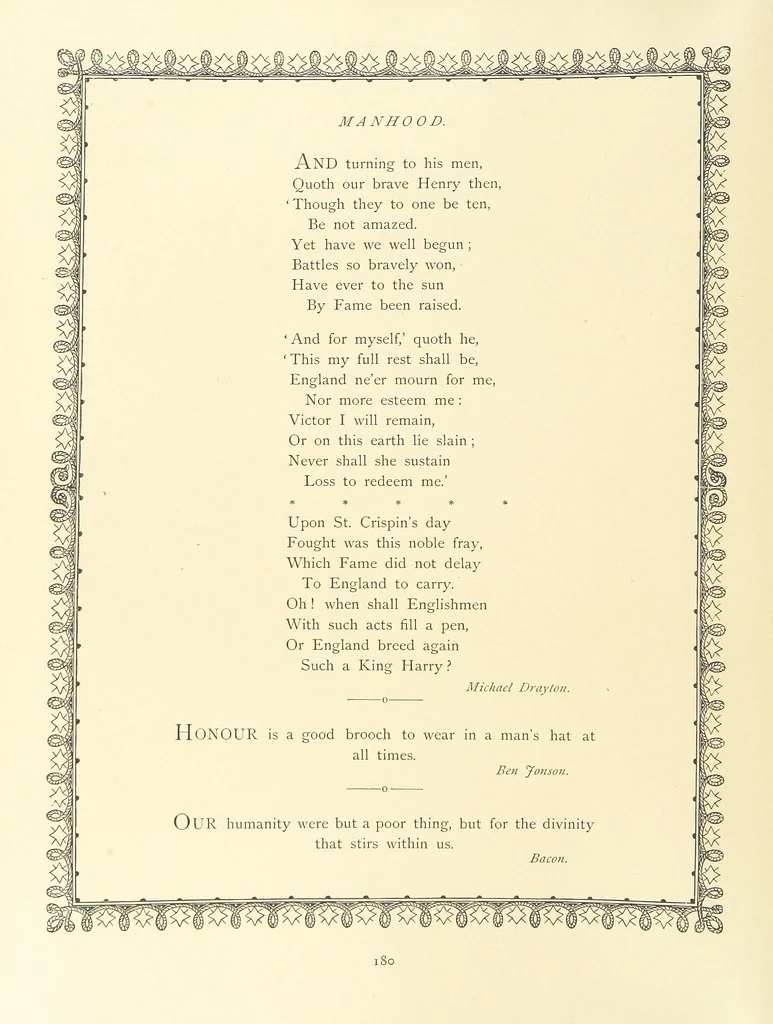 MANHOOD.

AND turning to his men,
Quoth our brave Henry then,
'Though they to one be ten,
Be not amazed.
Yet have we well begun;
Battles so bravely won,
Have ever to the sun
By Fame been raised.

'And for myself,' quoth he,
'This my full rest shall be,
England ne'er mourn for me,
Nor more esteem me:
Victor I will remain,
Or on this earth lie slain;
Never shall she sustain
Loss to redeem me.'

* * * * *

Upon St. Crispin's day
Fought was this noble fray,
Which Fame did not delay
To England to carry.
Oh! when shall Englishmen
With such acts fill a pen,
Or England breed again
Such a King Harry?

Michael Drayton.

HONOUR is a good brooch to wear in a man's hat at all times.

Ben Jonson.

OUR humanity were but a poor thing, but for the divinity that stirs within us.

Bacon.

180